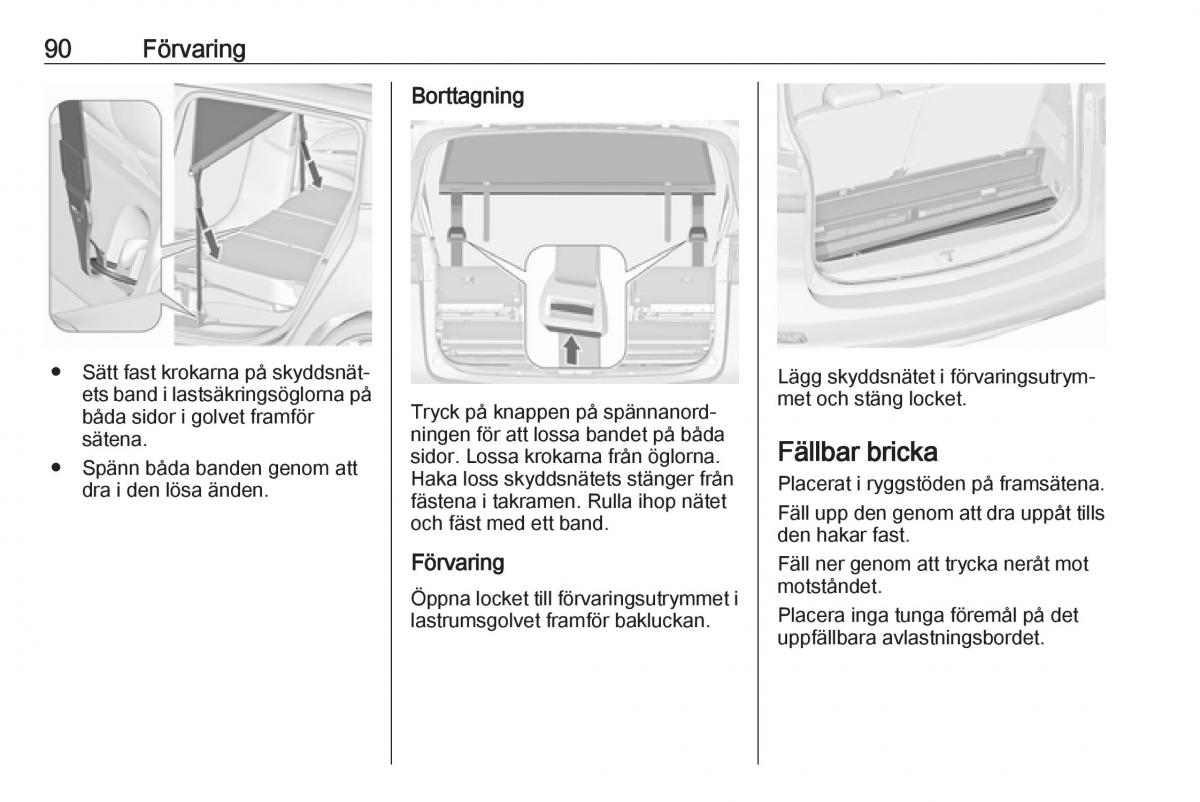 90 Förvaring

● Sätt fast krokarna på skyddsnätets band i lastsäkringsöglorna på båda sidor i golvet framför sätena.

● Spänn båda banden genom att dra i den lösa änden.

Borttagning

Tryck på knappen på spännanordningen för att lossa bandet på båda sidor. Lossa krokarna från öglorna. Haka loss skyddsnätets stänger från fästena i takramen. Rulla ihop nätet och fäst med ett band.

Förvaring

Öppna locket till förvaringsutrymmet i lastrumsgolvet framför bakluckan.

Lägg skyddsnätet i förvaringsutrymmet och stäng locket.

Fällbar bricka

Placerat i ryggstöden på framsätena.

Fäll upp den genom att dra uppåt tills den hakar fast.

Fäll ner genom att trycka neråt mot motståndet.

Placera inga tunga föremål på det uppfällbara avlastningsbordet.